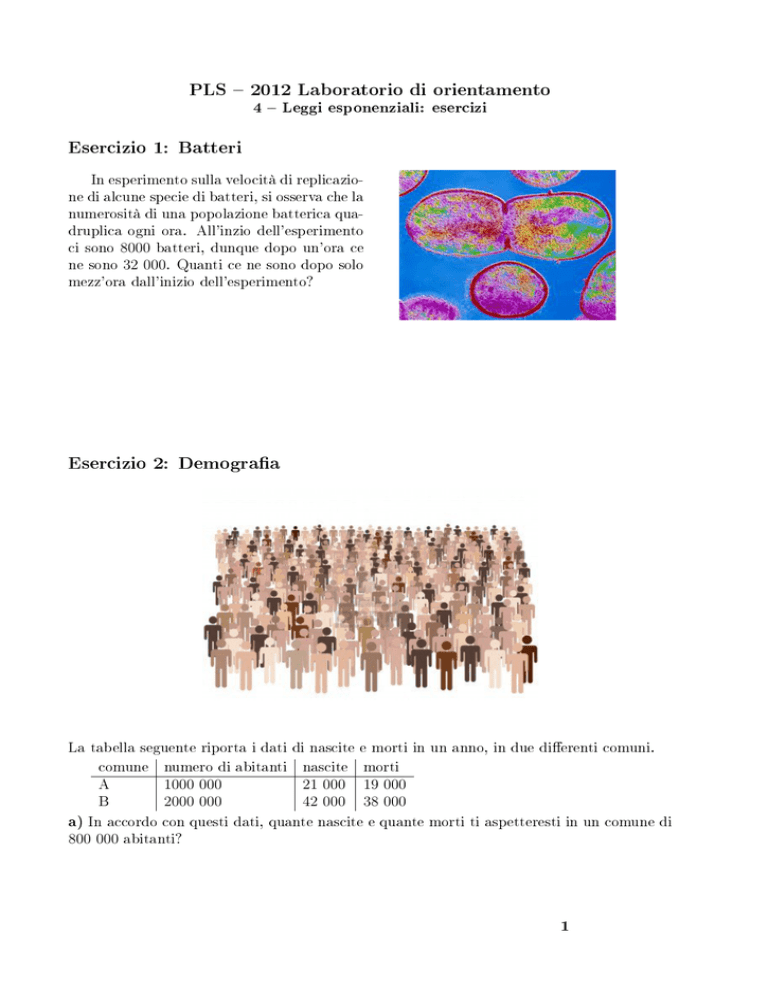 PLS – 2012 Laboratorio di orientamento
4 – Leggi esponenziali: esercizi

Esercizio 1: Batteri

In esperimento sulla velocità di replicazione di alcune specie di batteri, si osserva che la numerosità di una popolazione batterica quadruplica ogni ora. All'inzio dell'esperimento ci sono 8000 batteri, dunque dopo un'ora ce ne sono 32 000. Quanti ce ne sono dopo solo mezz'ora dall'inizio dell'esperimento?

Esercizio 2: Demografia

La tabella seguente riporta i dati di nascite e morti in un anno, in due differenti comuni.

| comune | numero di abitanti | nascite | morti |
|---|---|---|---|
| A | 1000 000 | 21 000 | 19 000 |
| B | 2000 000 | 42 000 | 38 000 |

a) In accordo con questi dati, quante nascite e quante morti ti aspetteresti in un comune di 800 000 abitanti?

1